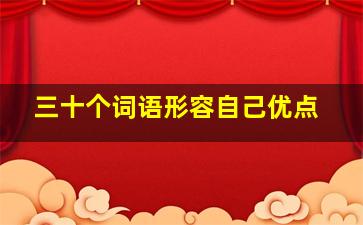 三十个词语形容自己优点